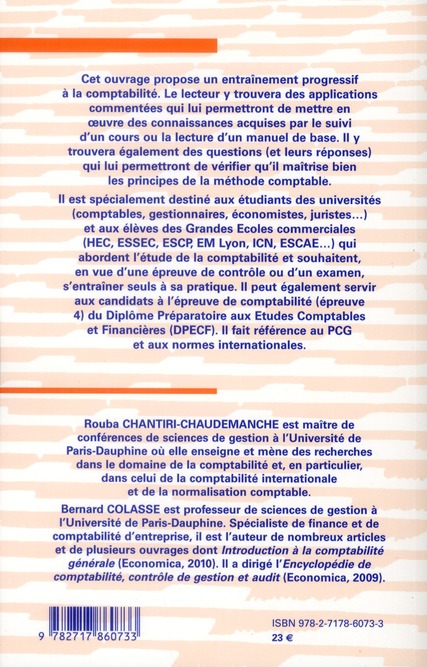 Cet ouvrage propose un entraînement progressif à la comptabilité. Le lecteur y trouvera des applications commentées qui lui permettront de mettre en œuvre des connaissances acquises par le suivi d'un cours ou la lecture d'un manuel de base. Il y trouvera également des questions (et leurs réponses) qui lui permettront de vérifier qu'il maîtrise bien les principes de la méthode comptable.

Il est spécialement destiné aux étudiants des universités (comptables, gestionnaires, économistes, juristes...) et aux élèves des Grandes Ecoles commerciales (HEC, ESSEC, ESCP, EM Lyon, ICN, ESCAE...) qui abordent l'étude de la comptabilité et souhaitent, en vue d'une épreuve de contrôle ou d'un examen, s'entraîner seuls à sa pratique. Il peut également servir aux candidats à l'épreuve de comptabilité (épreuve 4) du Diplôme Préparatoire aux Etudes Comptables et Financières (DPECF). Il fait référence au PCG et aux normes internationales.

Rouba CHANTIRI-CHAUDEMANCHE est maître de conférences de sciences de gestion à l'Université de Paris-Dauphine où elle enseigne et mène des recherches dans le domaine de la comptabilité et, en particulier, dans celui de la comptabilité internationale et de la normalisation comptable.

Bernard COLASSE est professeur de sciences de gestion à l'Université de Paris-Dauphine. Spécialiste de finance et de comptabilité d'entreprise, il est l'auteur de nombreux articles et de plusieurs ouvrages dont Introduction à la comptabilité générale (Economica, 2010). Il a dirigé l'Encyclopédie de comptabilité, contrôle de gestion et audit (Economica, 2009).

9 782717 860733

ISBN 978-2-7178-6073-3
23 €